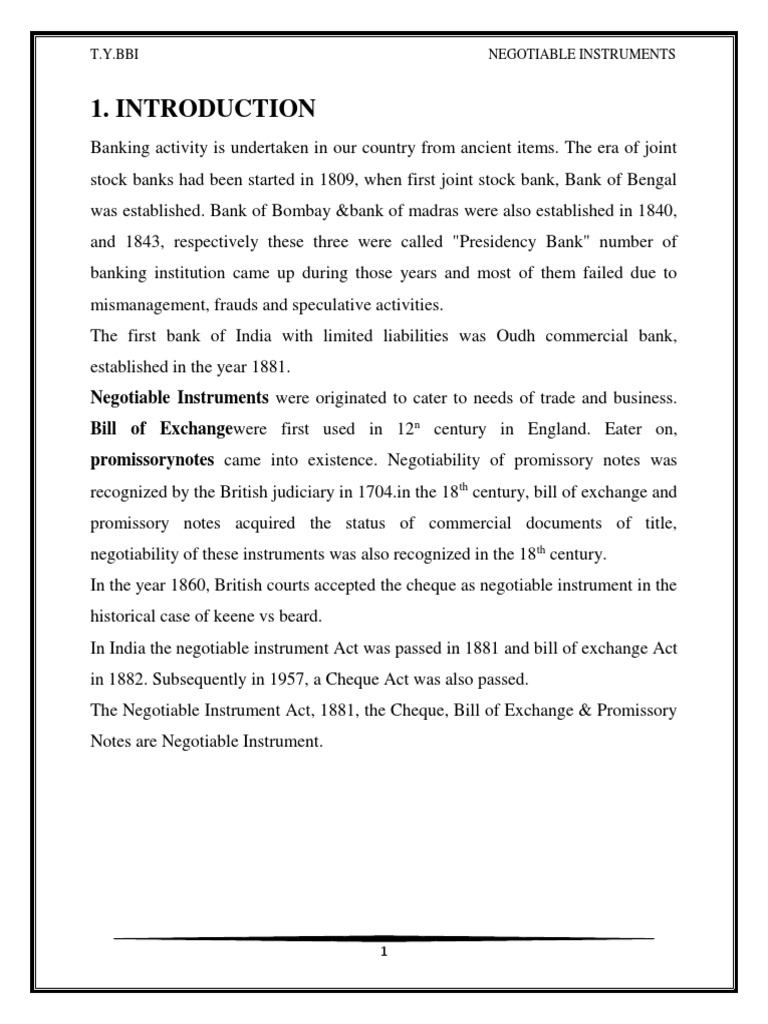 T.Y.BBI NEGOTIABLE INSTRUMENTS

1. INTRODUCTION

Banking activity is undertaken in our country from ancient items. The era of joint stock banks had been started in 1809, when first joint stock bank, Bank of Bengal was established. Bank of Bombay &bank of madras were also established in 1840, and 1843, respectively these three were called "Presidency Bank" number of banking institution came up during those years and most of them failed due to mismanagement, frauds and speculative activities.

The first bank of India with limited liabilities was Oudh commercial bank, established in the year 1881.

Negotiable Instruments were originated to cater to needs of trade and business. Bill of Exchangewere first used in $12^{n}$ century in England. Eater on, promissorynotes came into existence. Negotiability of promissory notes was recognized by the British judiciary in 1704.in the $18^{th}$ century, bill of exchange and promissory notes acquired the status of commercial documents of title, negotiability of these instruments was also recognized in the $18^{th}$ century.

In the year 1860, British courts accepted the cheque as negotiable instrument in the historical case of keene vs beard.

In India the negotiable instrument Act was passed in 1881 and bill of exchange Act in 1882. Subsequently in 1957, a Cheque Act was also passed.

The Negotiable Instrument Act, 1881, the Cheque, Bill of Exchange & Promissory Notes are Negotiable Instrument.

1